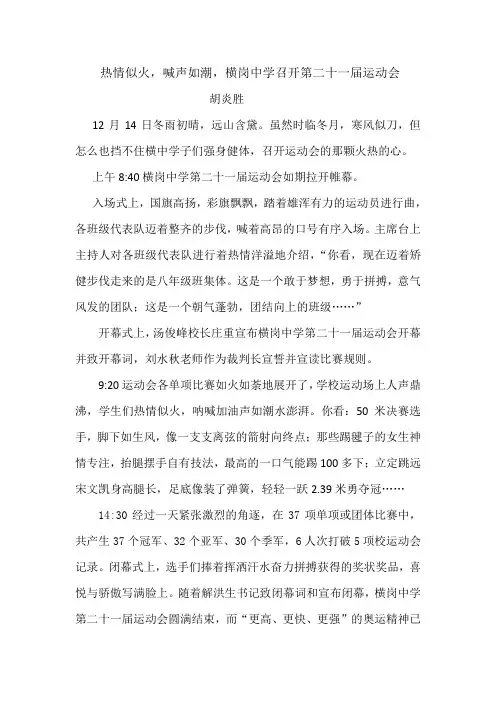 热情似火，喊声如潮，横岗中学召开第二十一届运动会

胡炎胜

12 月 14 日冬雨初晴，远山含黛。虽然时临冬月，寒风似刀，但怎么也挡不住横中学子们强身健体，召开运动会的那颗火热的心。

上午 8:40 横岗中学第二十一届运动会如期拉开帷幕。

入场式上，国旗高扬，彩旗飘飘，踏着雄浑有力的运动员进行曲，各班级代表队迈着整齐的步伐，喊着高昂的口号有序入场。主席台上主持人对各班级代表队进行着热情洋溢地介绍，“你看，现在迈着矫健步伐走来的是八年级班集体。这是一个敢于梦想，勇于拼搏，意气风发的团队；这是一个朝气蓬勃，团结向上的班级……”

开幕式上，汤俊峰校长庄重宣布横岗中学第二十一届运动会开幕并致开幕词，刘水秋老师作为裁判长宣誓并宣读比赛规则。

9:20 运动会各单项比赛如火如荼地展开了，学校运动场上人声鼎沸，学生们热情似火，呐喊加油声如潮水澎湃。你看：50 米决赛选手，脚下如生风，像一支支离弦的箭射向终点；那些踢毽子的女生神情专注，抬腿摆手自有技法，最高的一口气能踢 100 多下；立定跳远宋文凯身高腿长，足底像装了弹簧，轻轻一跃 2.39 米勇夺冠……

14:30 经过一天紧张激烈的角逐，在 37 项单项或团体比赛中，共产生 37 个冠军、32 个亚军、30 个季军，6 人次打破 5 项校运动会记录。闭幕式上，选手们捧着挥洒汗水奋力拼搏获得的奖状奖品，喜悦与骄傲写满脸上。随着解洪生书记致闭幕词和宣布闭幕，横岗中学第二十一届运动会圆满结束，而“更高、更快、更强”的奥运精神已